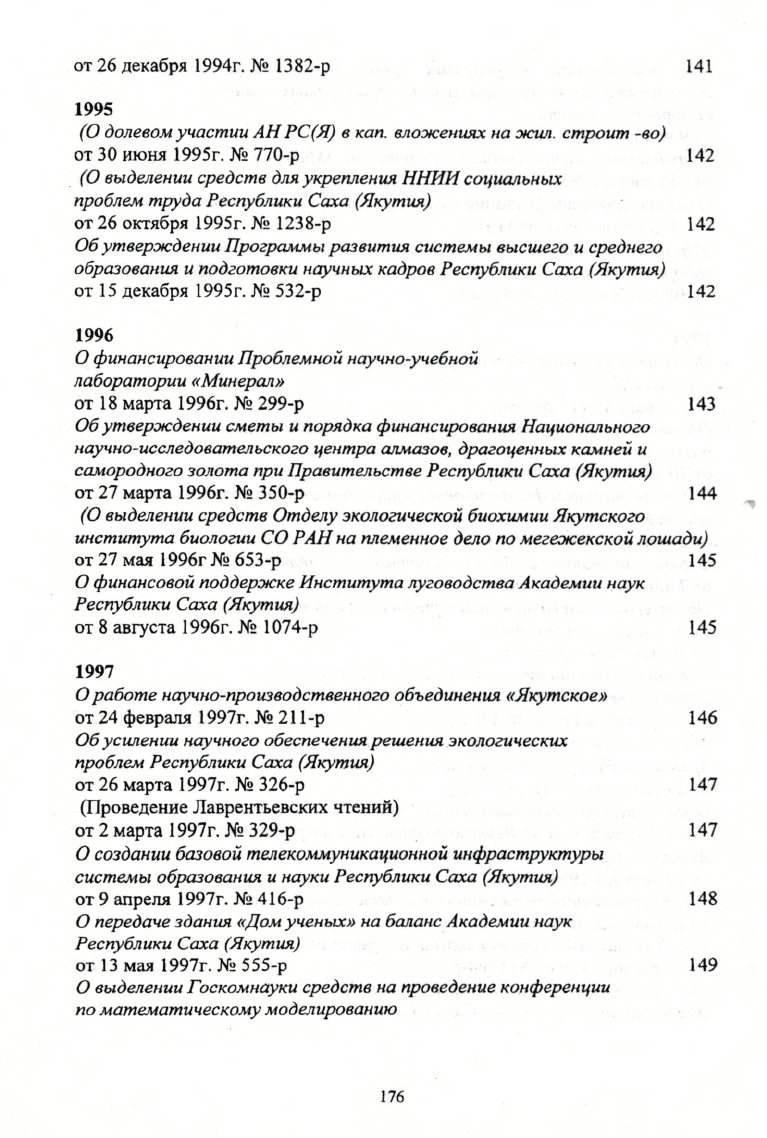 от 26 декабря 1994г. № 1382-р 141

1995
(О долевом участии АН РС(Я) в кап. вложениях на жил. строит -во)
от 30 июня 1995г. № 770-р 142
(О выделении средств для укрепления ННИИ социальных проблем труда Республики Саха (Якутия)
от 26 октября 1995г. № 1238-р 142
Об утверждении Программы развития системы высшего и среднего образования и подготовки научных кадров Республики Саха (Якутия)
от 15 декабря 1995г. № 532-р 142

1996
О финансировании Проблемной научно-учебной лаборатории «Минерал»
от 18 марта 1996г. № 299-р 143
Об утверждении сметы и порядка финансирования Национального научно-исследовательского центра алмазов, драгоценных камней и самородного золота при Правительстве Республики Саха (Якутия)
от 27 марта 1996г. № 350-р 144
(О выделении средств Отделу экологической биохимии Якутского института биологии СО РАН на племенное дело по мегежекской лошади)
от 27 мая 1996г № 653-р 145
О финансовой поддержке Института луговодства Академии наук Республики Саха (Якутия)
от 8 августа 1996г. № 1074-р 145

1997
О работе научно-производственного объединения «Якутское»
от 24 февраля 1997г. № 211-р 146
Об усилении научного обеспечения решения экологических проблем Республики Саха (Якутия)
от 26 марта 1997г. № 326-р 147
(Проведение Лаврентьевских чтений)
от 2 марта 1997г. № 329-р 147
О создании базовой телекоммуникационной инфраструктуры системы образования и науки Республики Саха (Якутия)
от 9 апреля 1997г. № 416-р 148
О передаче здания «Дом ученых» на баланс Академии наук Республики Саха (Якутия)
от 13 мая 1997г. № 555-р 149
О выделении Госкомнауки средств на проведение конференции по математическому моделированию

176